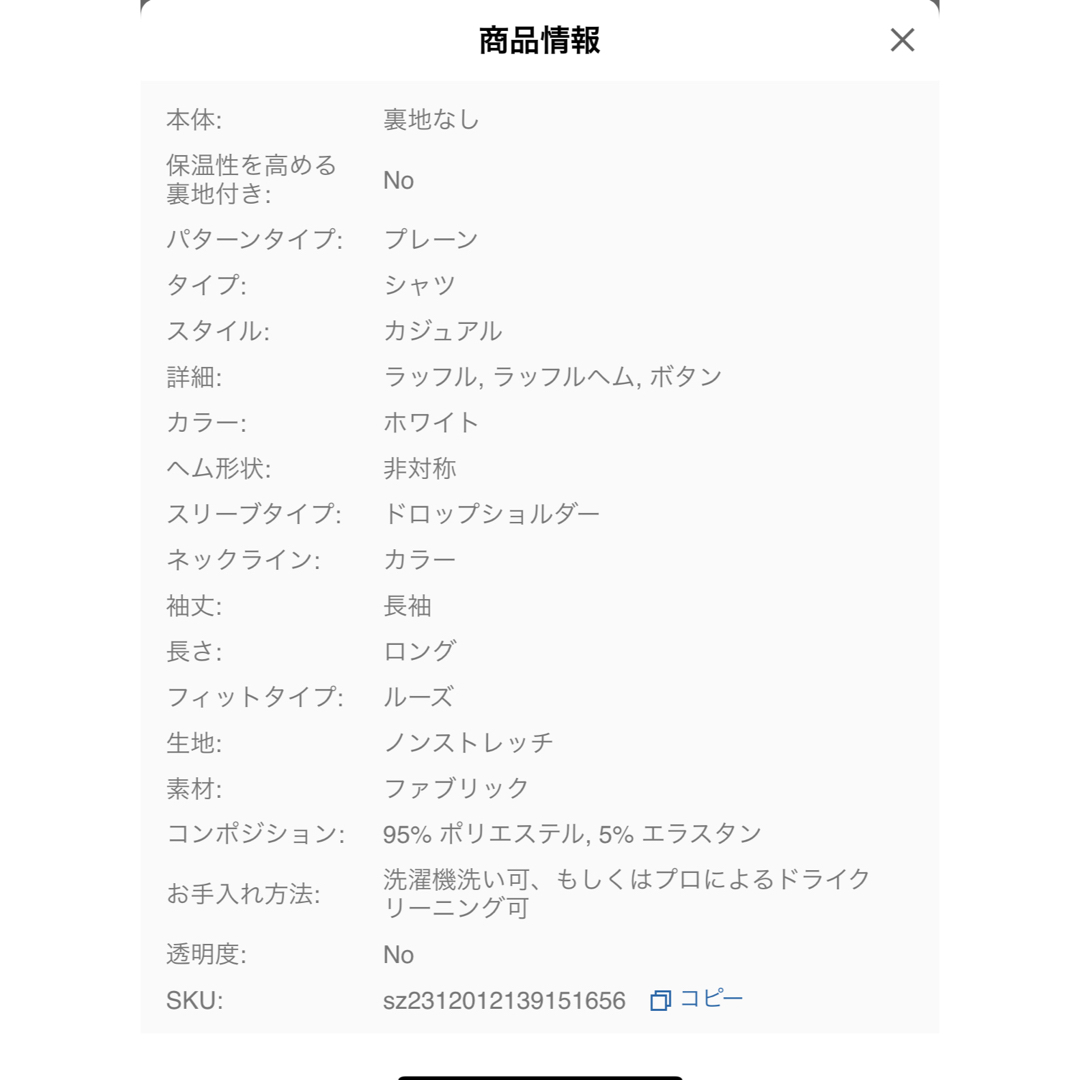 商品情報

| | |
|---|---|
| 本体: | 裏地なし |
| 保温性を高める裏地付き: | No |
| パターンタイプ: | プレーン |
| タイプ: | シャツ |
| スタイル: | カジュアル |
| 詳細: | ラッフル, ラッフルヘム, ボタン |
| カラー: | ホワイト |
| ヘム形状: | 非対称 |
| スリーブタイプ: | ドロップショルダー |
| ネックライン: | カラー |
| 袖丈: | 長袖 |
| 長さ: | ロング |
| フィットタイプ: | ルーズ |
| 生地: | ノンストレッチ |
| 素材: | ファブリック |
| コンポジション: | 95% ポリエステル, 5% エラスタン |
| お手入れ方法: | 洗濯機洗い可、もしくはプロによるドライクリーニング可 |
| 透明度: | No |
| SKU: | sz2312012139151656 コピー |